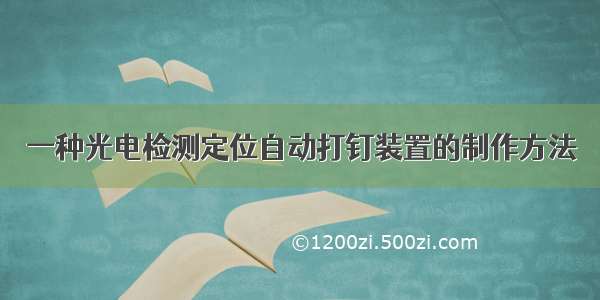 一种光电检测定位自动打钉装置的制作方法

©1200zi.500zi.com